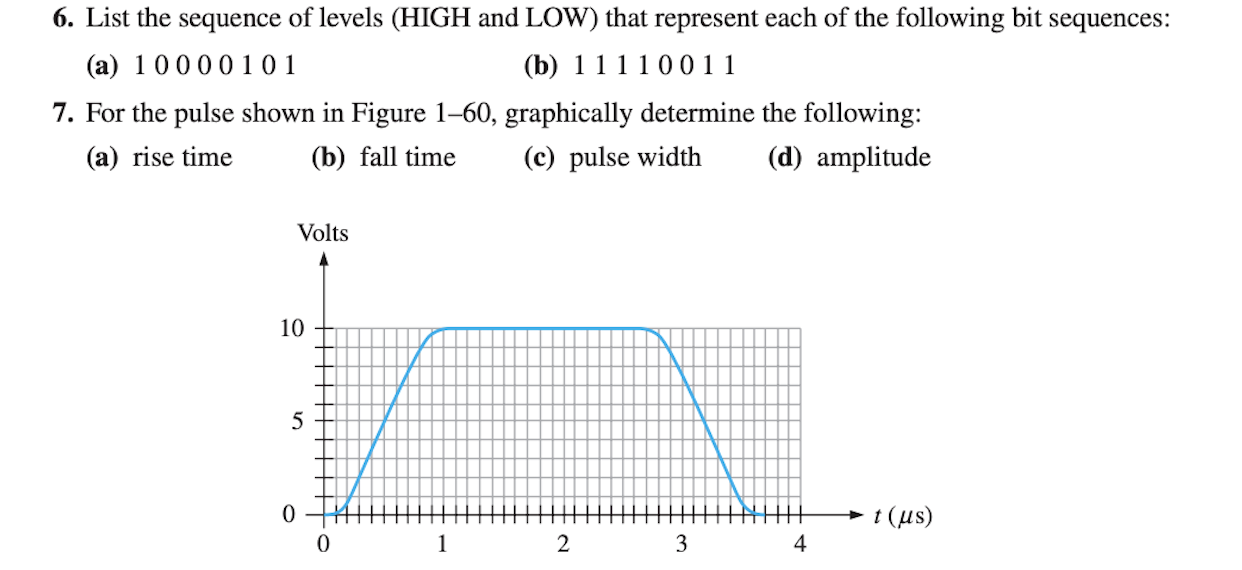 6. List the sequence of levels (HIGH and LOW) that represent each of the following bit sequences:

(a) 1 0 0 0 0 1 0 1 (b) 1 1 1 1 0 0 1 1

7. For the pulse shown in Figure 1–60, graphically determine the following:

(a) rise time (b) fall time (c) pulse width (d) amplitude

Volts

10

5

0

0 1 2 3 4 $t$ ($\mu$s)